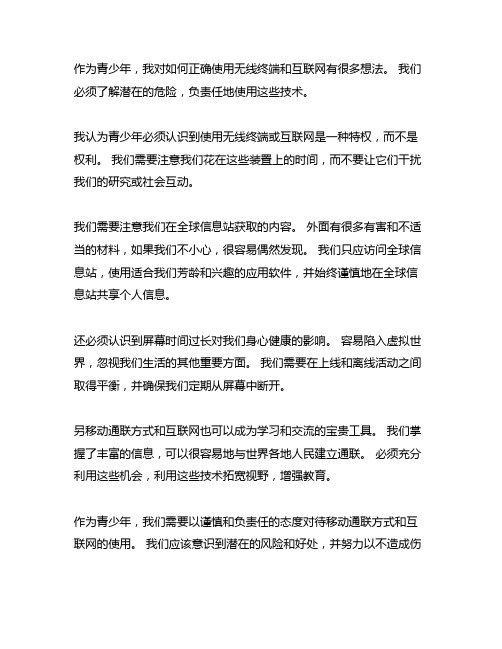 作为青少年，我对如何正确使用无线终端和互联网有很多想法。 我们必须了解潜在的危险，负责任地使用这些技术。

我认为青少年必须认识到使用无线终端或互联网是一种特权，而不是权利。 我们需要注意我们花在这些装置上的时间，而不要让它们干扰我们的研究或社会互动。

我们需要注意我们在全球信息站获取的内容。 外面有很多有害和不适当的材料，如果我们不小心，很容易偶然发现。 我们只应访问全球信息站，使用适合我们芳龄和兴趣的应用软件，并始终谨慎地在全球信息站共享个人信息。

还必须认识到屏幕时间过长对我们身心健康的影响。 容易陷入虚拟世界，忽视我们生活的其他重要方面。 我们需要在上线和离线活动之间取得平衡，并确保我们定期从屏幕中断开。

另移动通联方式和互联网也可以成为学习和交流的宝贵工具。 我们掌握了丰富的信息，可以很容易地与世界各地人民建立通联。 必须充分利用这些机会，利用这些技术拓宽视野，增强教育。

作为青少年，我们需要以谨慎和负责任的态度对待移动通联方式和互联网的使用。 我们应该意识到潜在的风险和好处，并努力以不造成伤